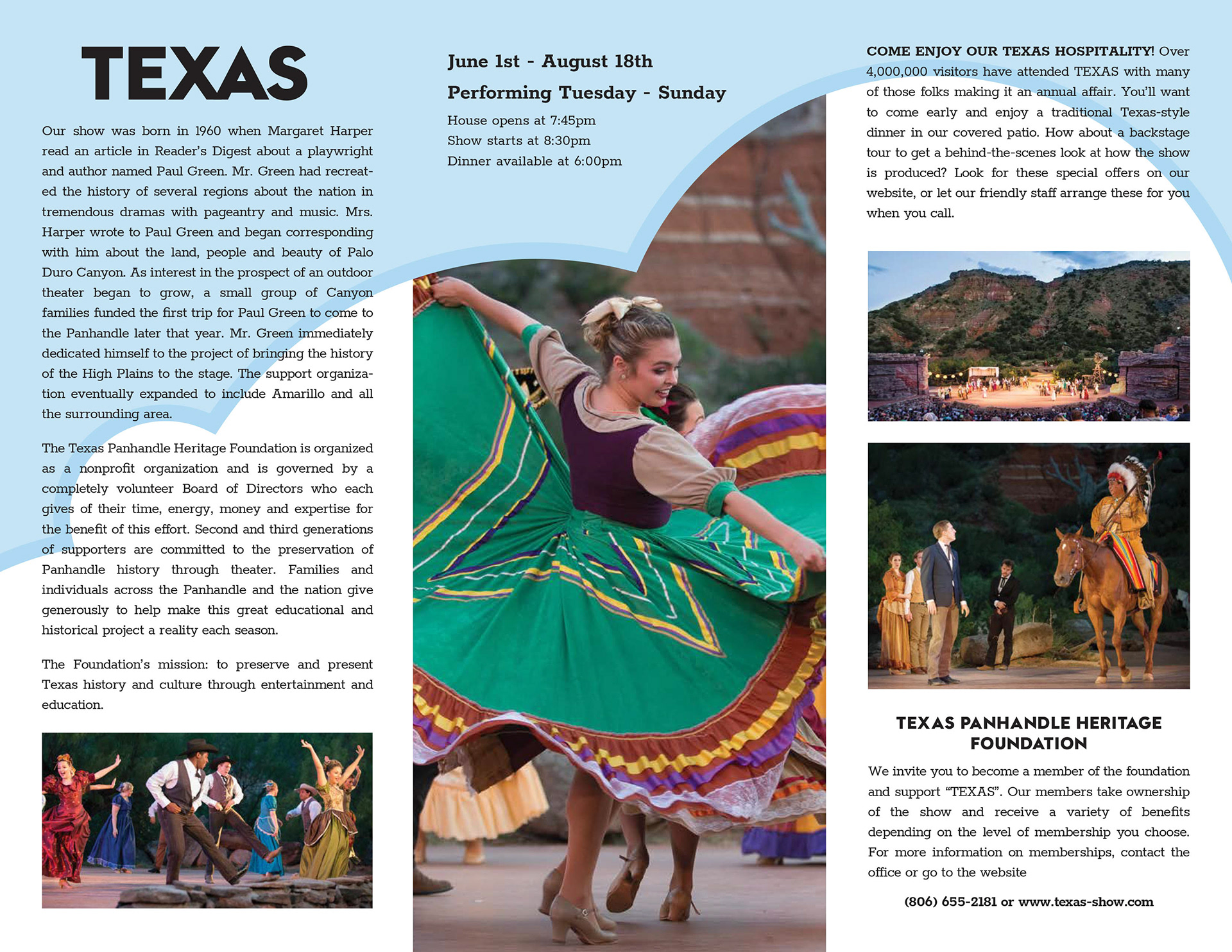 TEXAS

Our show was born in 1960 when Margaret Harper read an article in Reader's Digest about a playwright and author named Paul Green. Mr. Green had recreated the history of several regions about the nation in tremendous dramas with pageantry and music. Mrs. Harper wrote to Paul Green and began corresponding with him about the land, people and beauty of Palo Duro Canyon. As interest in the prospect of an outdoor theater began to grow, a small group of Canyon families funded the first trip for Paul Green to come to the Panhandle later that year. Mr. Green immediately dedicated himself to the project of bringing the history of the High Plains to the stage. The support organization eventually expanded to include Amarillo and all the surrounding area.

The Texas Panhandle Heritage Foundation is organized as a nonprofit organization and is governed by a completely volunteer Board of Directors who each gives of their time, energy, money and expertise for the benefit of this effort. Second and third generations of supporters are committed to the preservation of Panhandle history through theater. Families and individuals across the Panhandle and the nation give generously to help make this great educational and historical project a reality each season.

The Foundation's mission: to preserve and present Texas history and culture through entertainment and education.

June 1st - August 18th
Performing Tuesday - Sunday
House opens at 7:45pm
Show starts at 8:30pm
Dinner available at 6:00pm

COME ENJOY OUR TEXAS HOSPITALITY! Over 4,000,000 visitors have attended TEXAS with many of those folks making it an annual affair. You'll want to come early and enjoy a traditional Texas-style dinner in our covered patio. How about a backstage tour to get a behind-the-scenes look at how the show is produced? Look for these special offers on our website, or let our friendly staff arrange these for you when you call.

TEXAS PANHANDLE HERITAGE FOUNDATION

We invite you to become a member of the foundation and support "TEXAS". Our members take ownership of the show and receive a variety of benefits depending on the level of membership you choose. For more information on memberships, contact the office or go to the website

(806) 655-2181 or www.texas-show.com